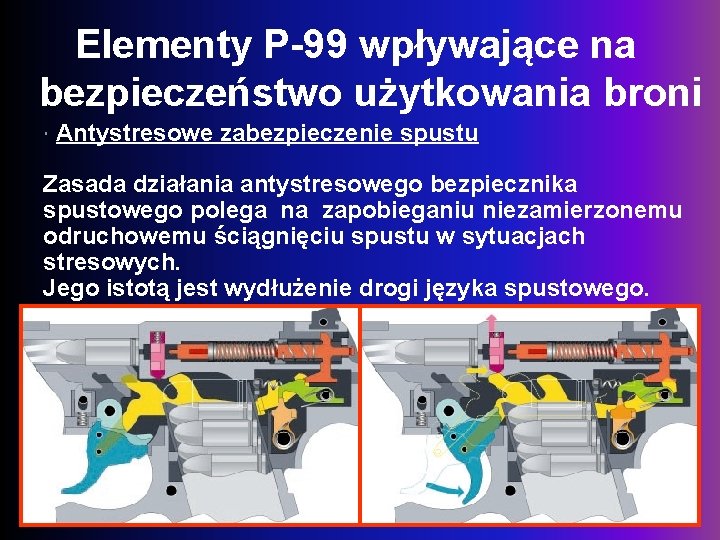 Elementy P-99 wpływające na bezpieczeństwo użytkowania broni

· Antystresowe zabezpieczenie spustu

Zasada działania antystresowego bezpiecznika spustowego polega na zapobieganiu niezamierzonemu odruchowemu ściągnięciu spustu w sytuacjach stresowych.
Jego istotą jest wydłużenie drogi języka spustowego.